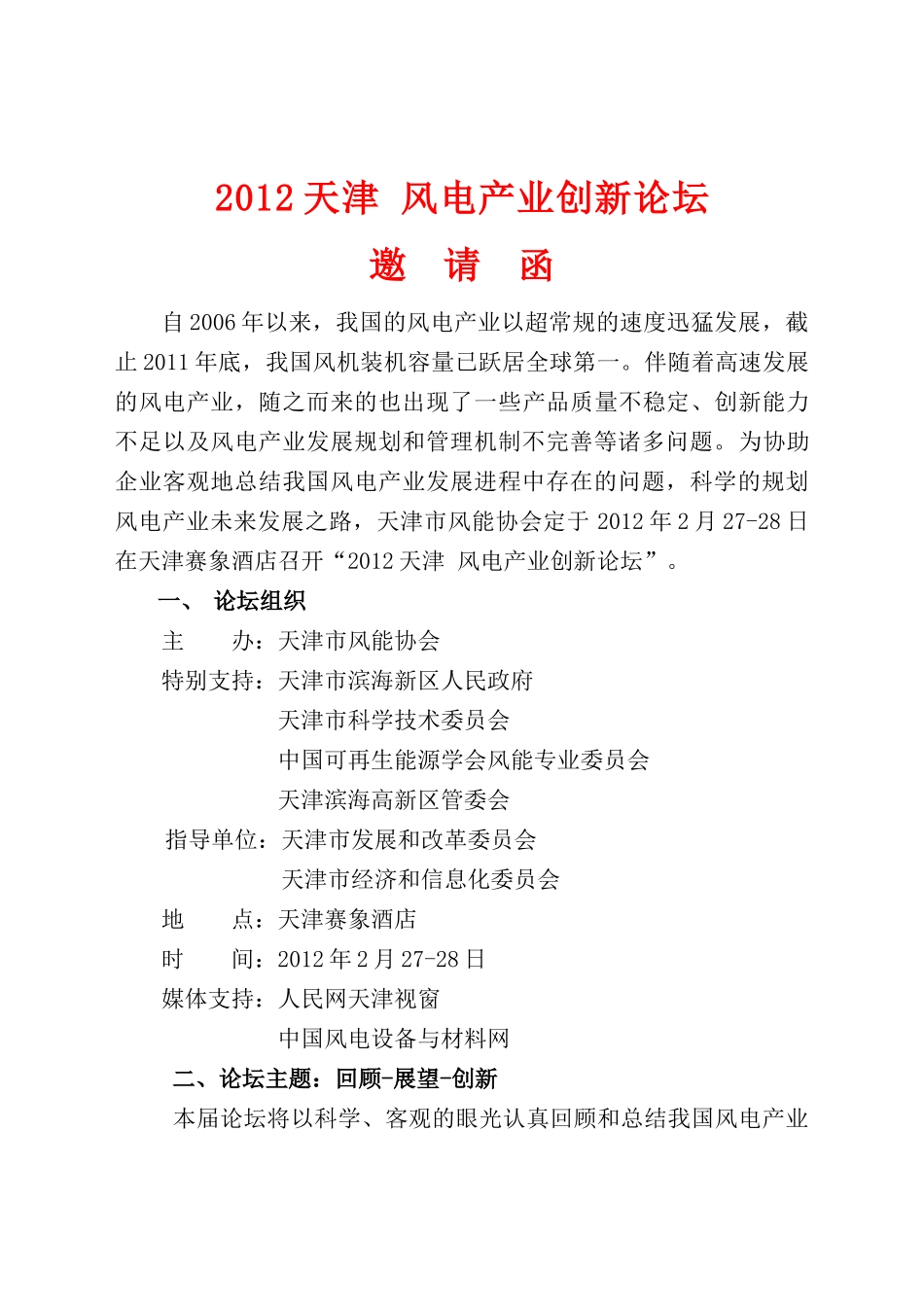 2012 天津 风电产业创新论坛

邀 请 函

自 2006 年以来，我国的风电产业以超常规的速度迅猛发展，截止 2011 年底，我国风机装机容量已跃居全球第一。伴随着高速发展的风电产业，随之而来的也出现了一些产品质量不稳定、创新能力不足以及风电产业发展规划和管理机制不完善等诸多问题。为协助企业客观地总结我国风电产业发展进程中存在的问题，科学的规划风电产业未来发展之路，天津市风能协会定于 2012 年 2 月 27-28 日在天津赛象酒店召开“2012 天津 风电产业创新论坛”。

一、 论坛组织

主　　办：天津市风能协会

特别支持：天津市滨海新区人民政府

天津市科学技术委员会

中国可再生能源学会风能专业委员会

天津滨海高新区管委会

指导单位：天津市发展和改革委员会

天津市经济和信息化委员会

地　　点：天津赛象酒店

时　　间：2012 年 2 月 27-28 日

媒体支持：人民网天津视窗

中国风电设备与材料网

二、论坛主题：回顾-展望-创新

本届论坛将以科学、客观的眼光认真回顾和总结我国风电产业